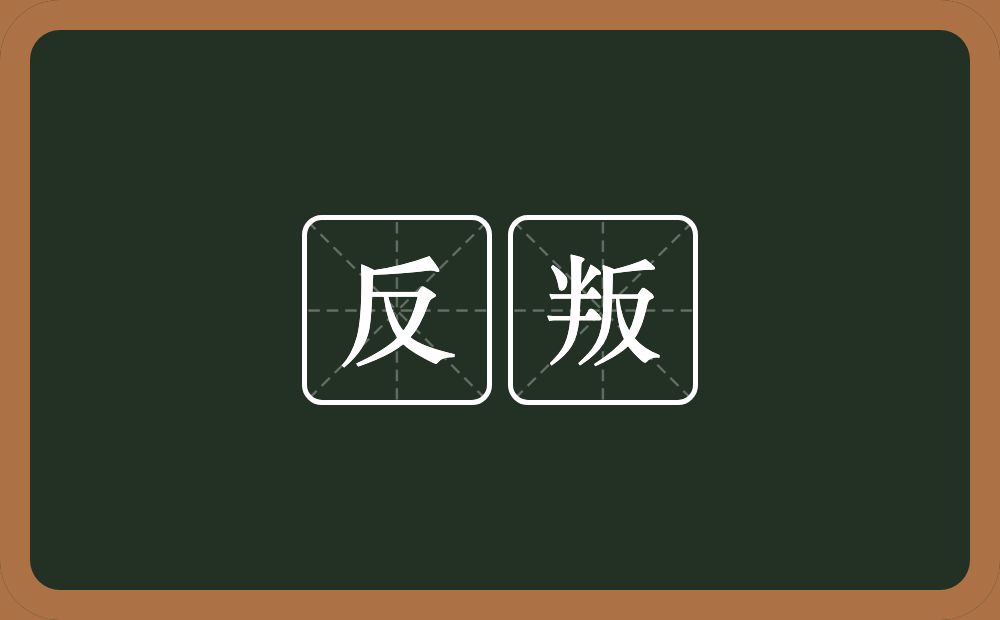 反叛